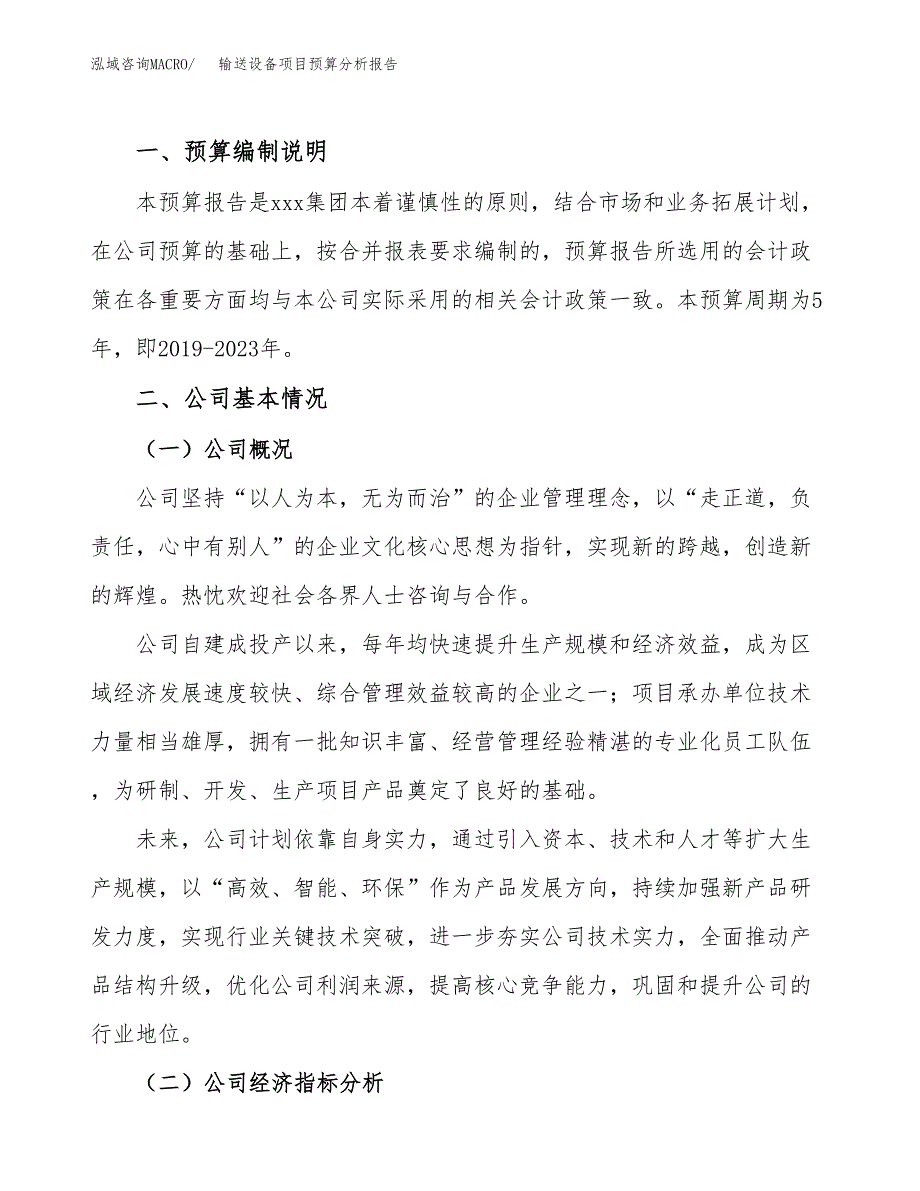 泓域咨询MACRO/　　输送设备项目预算分析报告

一、预算编制说明

本预算报告是xxx集团本着谨慎性的原则，结合市场和业务拓展计划，在公司预算的基础上，按合并报表要求编制的，预算报告所选用的会计政策在各重要方面均与本公司实际采用的相关会计政策一致。本预算周期为5年，即2019-2023年。

二、公司基本情况

（一）公司概况

公司坚持“以人为本，无为而治”的企业管理理念，以“走正道，负责任，心中有别人”的企业文化核心思想为指针，实现新的跨越，创造新的辉煌。热忱欢迎社会各界人士咨询与合作。

公司自建成投产以来，每年均快速提升生产规模和经济效益，成为区域经济发展速度较快、综合管理效益较高的企业之一；项目承办单位技术力量相当雄厚，拥有一批知识丰富、经营管理经验精湛的专业化员工队伍，为研制、开发、生产项目产品奠定了良好的基础。

未来，公司计划依靠自身实力，通过引入资本、技术和人才等扩大生产规模，以“高效、智能、环保”作为产品发展方向，持续加强新产品研发力度，实现行业关键技术突破，进一步夯实公司技术实力，全面推动产品结构升级，优化公司利润来源，提高核心竞争能力，巩固和提升公司的行业地位。

（二）公司经济指标分析